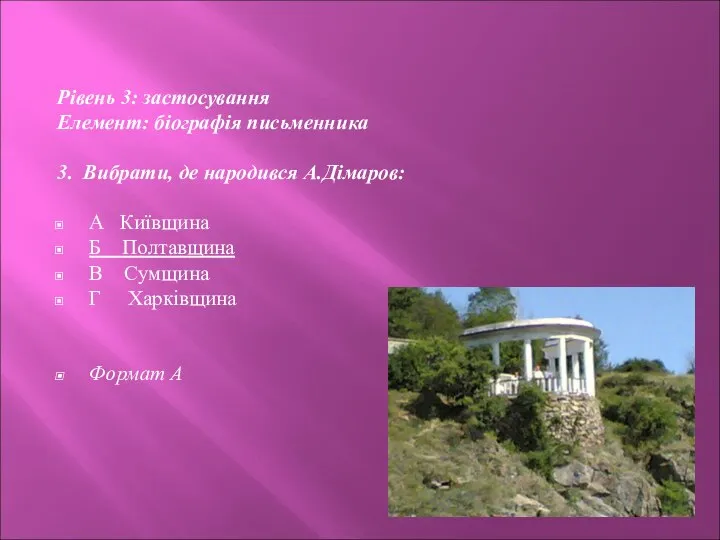 Рівень 3: застосування
Елемент: біографія письменника

3. Вибрати, де народився А.Дімаров:

А Київщина
Б Полтавщина
В Сумщина
Г Харківщина

Формат А